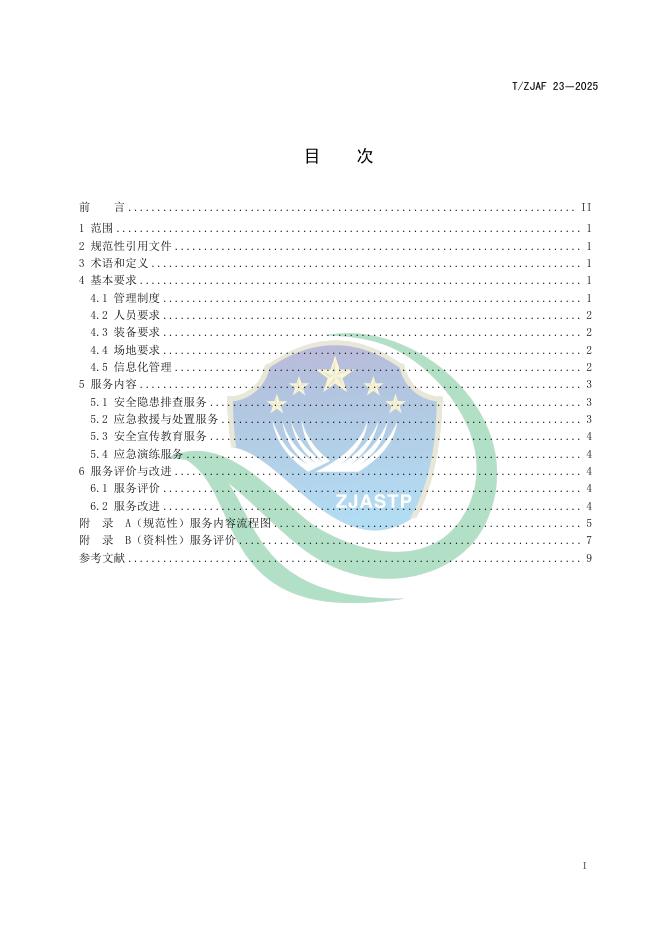 T/ZJAF 23—2025

目　次

前　言 .......... II
1 范围 .......... 1
2 规范性引用文件 .......... 1
3 术语和定义 .......... 1
4 基本要求 .......... 1
4.1 管理制度 .......... 1
4.2 人员要求 .......... 2
4.3 装备要求 .......... 2
4.4 场地要求 .......... 2
4.5 信息化管理 .......... 2
5 服务内容 .......... 3
5.1 安全隐患排查服务 .......... 3
5.2 应急救援与处置服务 .......... 3
5.3 安全宣传教育服务 .......... 4
5.4 应急演练服务 .......... 4
6 服务评价与改进 .......... 4
6.1 服务评价 .......... 4
6.2 服务改进 .......... 4
附　录 A（规范性）服务内容流程图 .......... 5
附　录 B（资料性）服务评价 .......... 7
参考文献 .......... 9

ZJASTP

I